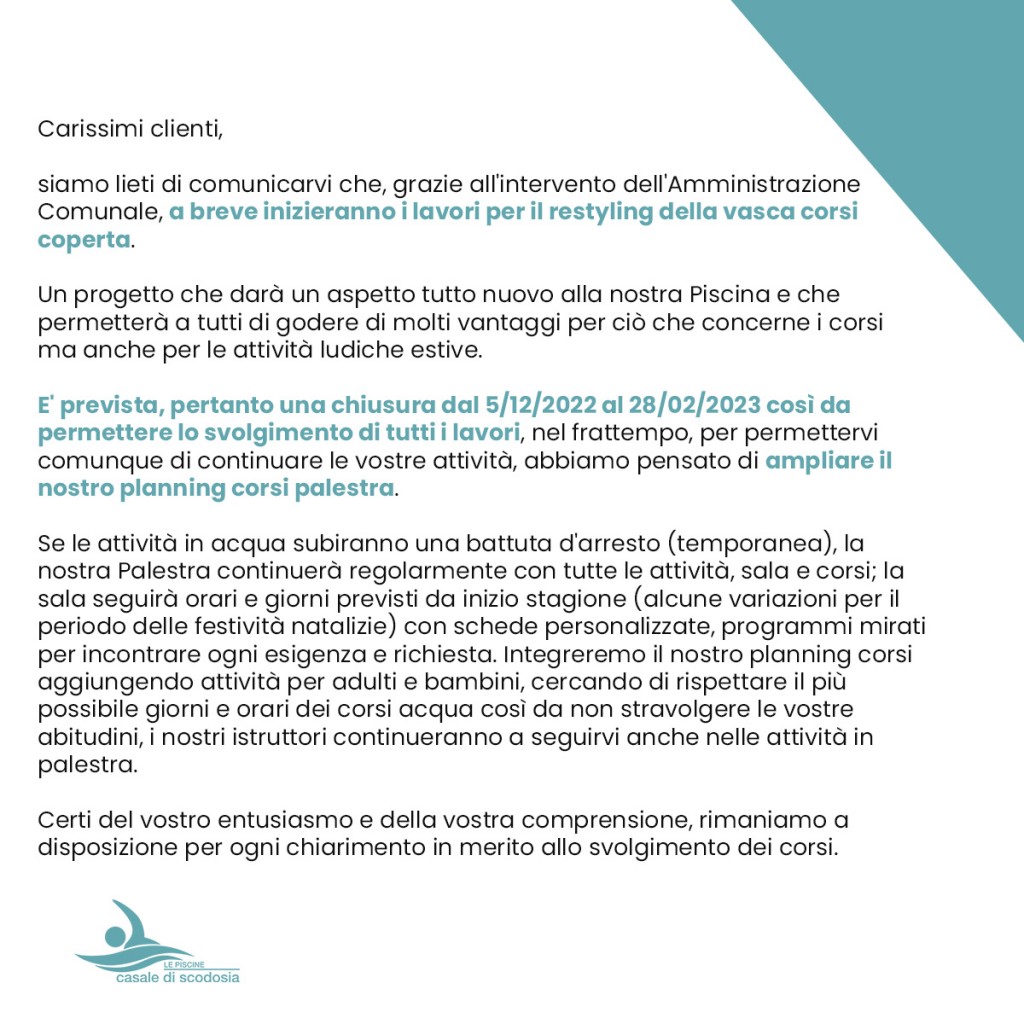 Carissimi clienti,

siamo lieti di comunicarvi che, grazie all'intervento dell'Amministrazione Comunale, a breve inizieranno i lavori per il restyling della vasca corsi coperta.

Un progetto che darà un aspetto tutto nuovo alla nostra Piscina e che permetterà a tutti di godere di molti vantaggi per ciò che concerne i corsi ma anche per le attività ludiche estive.

E' prevista, pertanto una chiusura dal 5/12/2022 al 28/02/2023 così da permettere lo svolgimento di tutti i lavori, nel frattempo, per permettervi comunque di continuare le vostre attività, abbiamo pensato di ampliare il nostro planning corsi palestra.

Se le attività in acqua subiranno una battuta d'arresto (temporanea), la nostra Palestra continuerà regolarmente con tutte le attività, sala e corsi; la sala seguirà orari e giorni previsti da inizio stagione (alcune variazioni per il periodo delle festività natalizie) con schede personalizzate, programmi mirati per incontrare ogni esigenza e richiesta. Integreremo il nostro planning corsi aggiungendo attività per adulti e bambini, cercando di rispettare il più possibile giorni e orari dei corsi acqua così da non stravolgere le vostre abitudini, i nostri istruttori continueranno a seguirvi anche nelle attività in palestra.

Certi del vostro entusiasmo e della vostra comprensione, rimaniamo a disposizione per ogni chiarimento in merito allo svolgimento dei corsi.

LE PISCINE
casale di scodosia